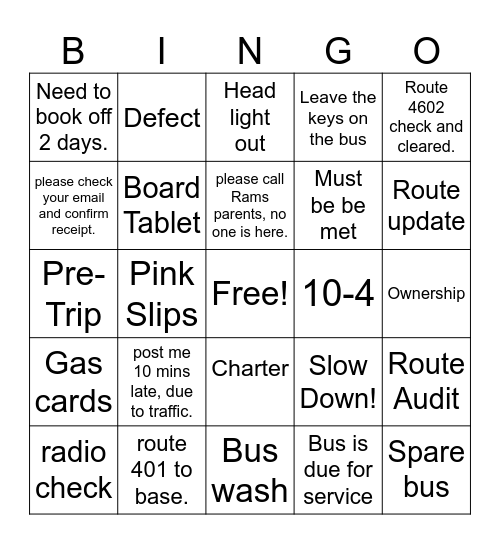 | B | I | N | G | O |
|---|---|---|---|---|
| Need to book off 2 days. | Defect | Head light out | Leave the keys on the bus | Route 4602 check and cleared. |
| please check your email and confirm receipt. | Board Tablet | please call Rams parents, no one is here. | Must be be met | Route update |
| Pre-Trip | Pink Slips | Free! | 10-4 | Ownership |
| Gas cards | post me 10 mins late, due to traffic. | Charter | Slow Down! | Route Audit |
| radio check | route 401 to base. | Bus wash | Bus is due for service | Spare bus |